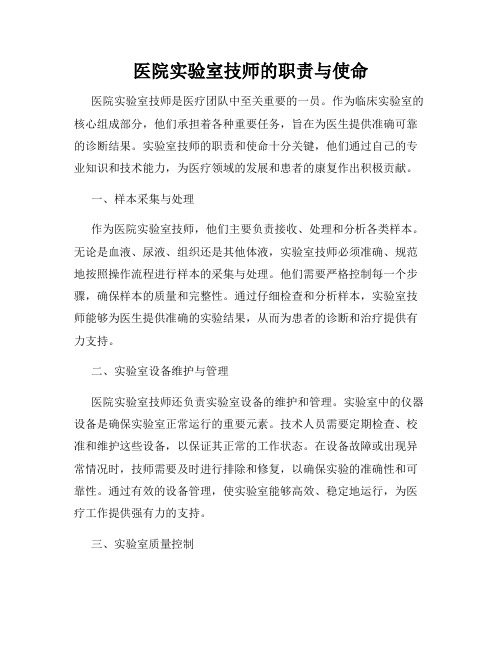 医院实验室技师的职责与使命

医院实验室技师是医疗团队中至关重要的一员。作为临床实验室的核心组成部分，他们承担着各种重要任务，旨在为医生提供准确可靠的诊断结果。实验室技师的职责和使命十分关键，他们通过自己的专业知识和技术能力，为医疗领域的发展和患者的康复作出积极贡献。

一、样本采集与处理

作为医院实验室技师，他们主要负责接收、处理和分析各类样本。无论是血液、尿液、组织还是其他体液，实验室技师必须准确、规范地按照操作流程进行样本的采集与处理。他们需要严格控制每一个步骤，确保样本的质量和完整性。通过仔细检查和分析样本，实验室技师能够为医生提供准确的实验结果，从而为患者的诊断和治疗提供有力支持。

二、实验室设备维护与管理

医院实验室技师还负责实验室设备的维护和管理。实验室中的仪器设备是确保实验室正常运行的重要元素。技术人员需要定期检查、校准和维护这些设备，以保证其正常的工作状态。在设备故障或出现异常情况时，技师需要及时进行排除和修复，以确保实验的准确性和可靠性。通过有效的设备管理，使实验室能够高效、稳定地运行，为医疗工作提供强有力的支持。

三、实验室质量控制